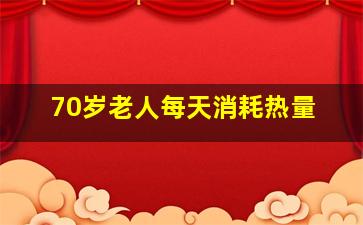 70岁老人每天消耗热量